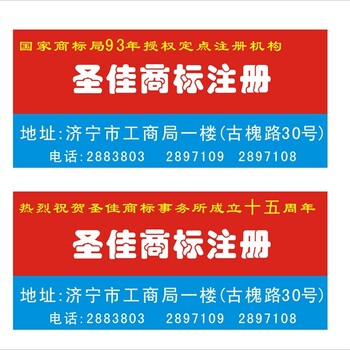 国家商标局93年授权定点注册机构

圣佳商标注册

地址:济宁市工商局一楼(古槐路30号)

电话:2883803 2897109 2897108

热烈祝贺圣佳商标事务所成立十五周年

圣佳商标注册

地址:济宁市工商局一楼(古槐路30号)

电话:2883803 2897109 2897108